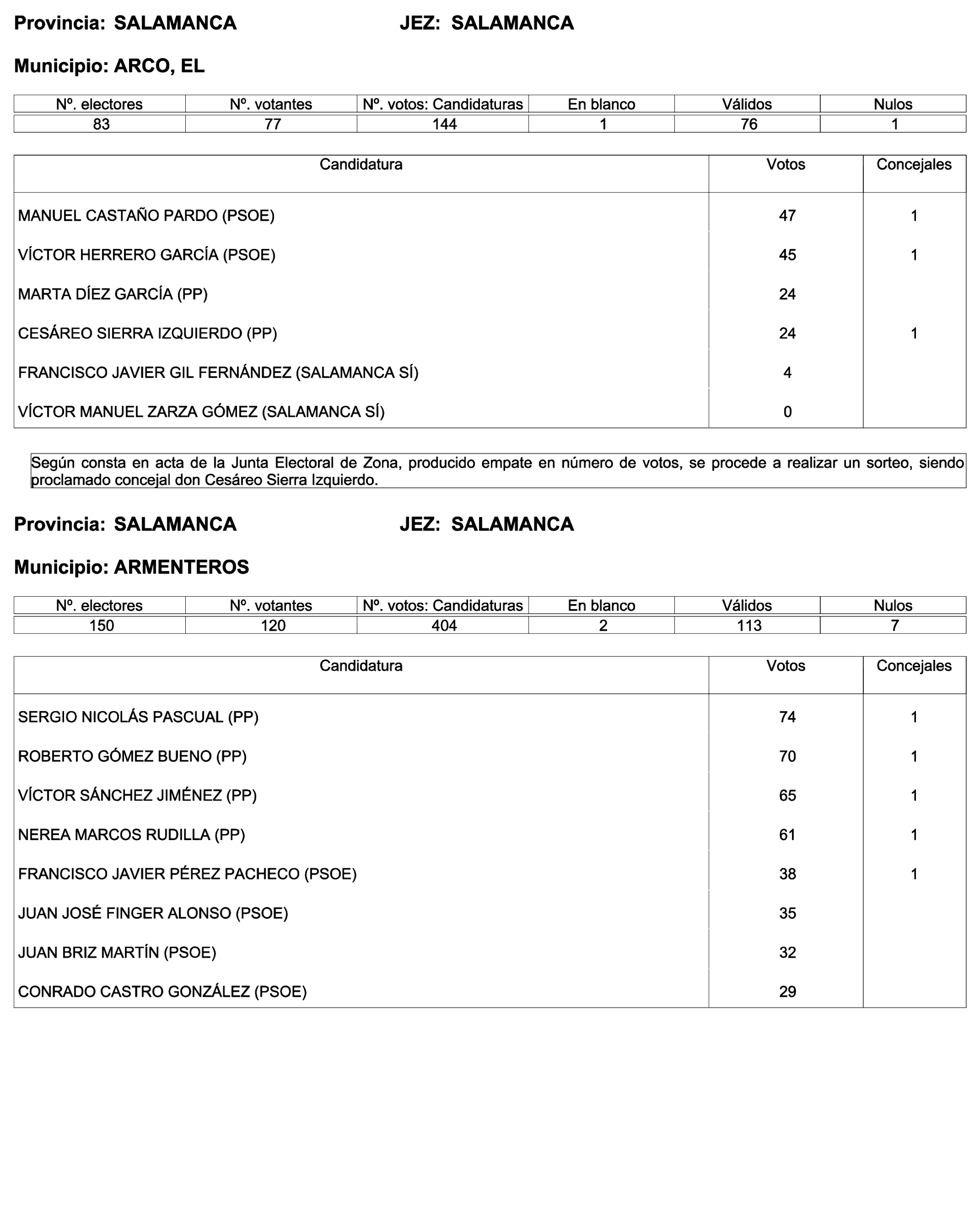 Provincia: SALAMANCA JEZ: SALAMANCA

Municipio: ARCO, EL

| Nº. electores | Nº. votantes | Nº. votos: Candidaturas | En blanco | Válidos | Nulos |
|---|---|---|---|---|---|
| 83 | 77 | 144 | 1 | 76 | 1 |

| Candidatura | Votos | Concejales |
|---|---|---|
| MANUEL CASTAÑO PARDO (PSOE) | 47 | 1 |
| VÍCTOR HERRERO GARCÍA (PSOE) | 45 | 1 |
| MARTA DÍEZ GARCÍA (PP) | 24 | |
| CESÁREO SIERRA IZQUIERDO (PP) | 24 | 1 |
| FRANCISCO JAVIER GIL FERNÁNDEZ (SALAMANCA SÍ) | 4 | |
| VÍCTOR MANUEL ZARZA GÓMEZ (SALAMANCA SÍ) | 0 | |

Según consta en acta de la Junta Electoral de Zona, producido empate en número de votos, se procede a realizar un sorteo, siendo proclamado concejal don Cesáreo Sierra Izquierdo.

Provincia: SALAMANCA JEZ: SALAMANCA

Municipio: ARMENTEROS

| Nº. electores | Nº. votantes | Nº. votos: Candidaturas | En blanco | Válidos | Nulos |
|---|---|---|---|---|---|
| 150 | 120 | 404 | 2 | 113 | 7 |

| Candidatura | Votos | Concejales |
|---|---|---|
| SERGIO NICOLÁS PASCUAL (PP) | 74 | 1 |
| ROBERTO GÓMEZ BUENO (PP) | 70 | 1 |
| VÍCTOR SÁNCHEZ JIMÉNEZ (PP) | 65 | 1 |
| NEREA MARCOS RUDILLA (PP) | 61 | 1 |
| FRANCISCO JAVIER PÉREZ PACHECO (PSOE) | 38 | 1 |
| JUAN JOSÉ FINGER ALONSO (PSOE) | 35 | |
| JUAN BRIZ MARTÍN (PSOE) | 32 | |
| CONRADO CASTRO GONZÁLEZ (PSOE) | 29 | |